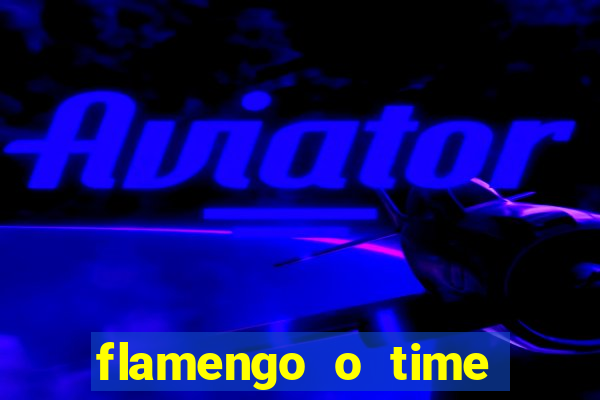 Aviator

flamengo o time